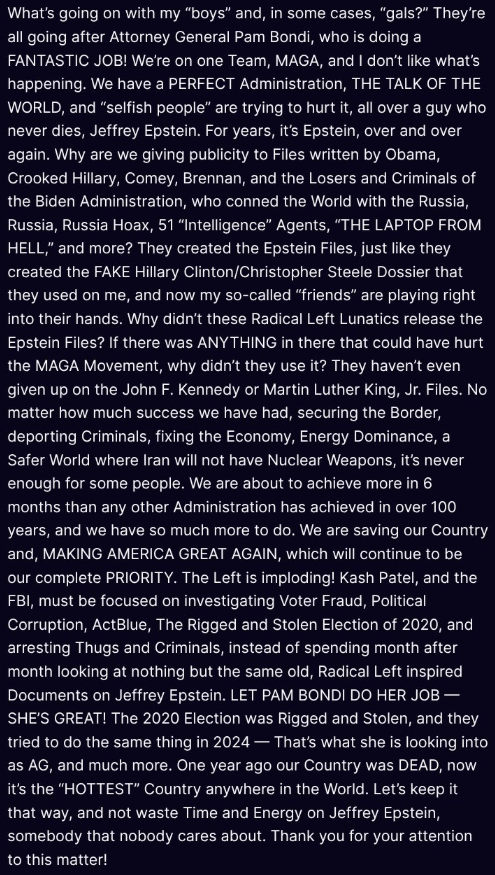 What's going on with my "boys" and, in some cases, "gals?" They're all going after Attorney General Pam Bondi, who is doing a FANTASTIC JOB! We're on one Team, MAGA, and I don't like what's happening. We have a PERFECT Administration, THE TALK OF THE WORLD, and "selfish people" are trying to hurt it, all over a guy who never dies, Jeffrey Epstein. For years, it's Epstein, over and over again. Why are we giving publicity to Files written by Obama, Crooked Hillary, Comey, Brennan, and the Losers and Criminals of the Biden Administration, who conned the World with the Russia, Russia, Russia Hoax, 51 "Intelligence" Agents, "THE LAPTOP FROM HELL," and more? They created the Epstein Files, just like they created the FAKE Hillary Clinton/Christopher Steele Dossier that they used on me, and now my so-called "friends" are playing right into their hands. Why didn't these Radical Left Lunatics release the Epstein Files? If there was ANYTHING in there that could have hurt the MAGA Movement, why didn't they use it? They haven't even given up on the John F. Kennedy or Martin Luther King, Jr. Files. No matter how much success we have had, securing the Border, deporting Criminals, fixing the Economy, Energy Dominance, a Safer World where Iran will not have Nuclear Weapons, it's never enough for some people. We are about to achieve more in 6 months than any other Administration has achieved in over 100 years, and we have so much more to do. We are saving our Country and, MAKING AMERICA GREAT AGAIN, which will continue to be our complete PRIORITY. The Left is imploding! Kash Patel, and the FBI, must be focused on investigating Voter Fraud, Political Corruption, ActBlue, The Rigged and Stolen Election of 2020, and arresting Thugs and Criminals, instead of spending month after month looking at nothing but the same old, Radical Left inspired Documents on Jeffrey Epstein. LET PAM BONDI DO HER JOB — SHE'S GREAT! The 2020 Election was Rigged and Stolen, and they tried to do the same thing in 2024 — That's what she is looking into as AG, and much more. One year ago our Country was DEAD, now it's the "HOTTEST" Country anywhere in the World. Let's keep it that way, and not waste Time and Energy on Jeffrey Epstein, somebody that nobody cares about. Thank you for your attention to this matter!